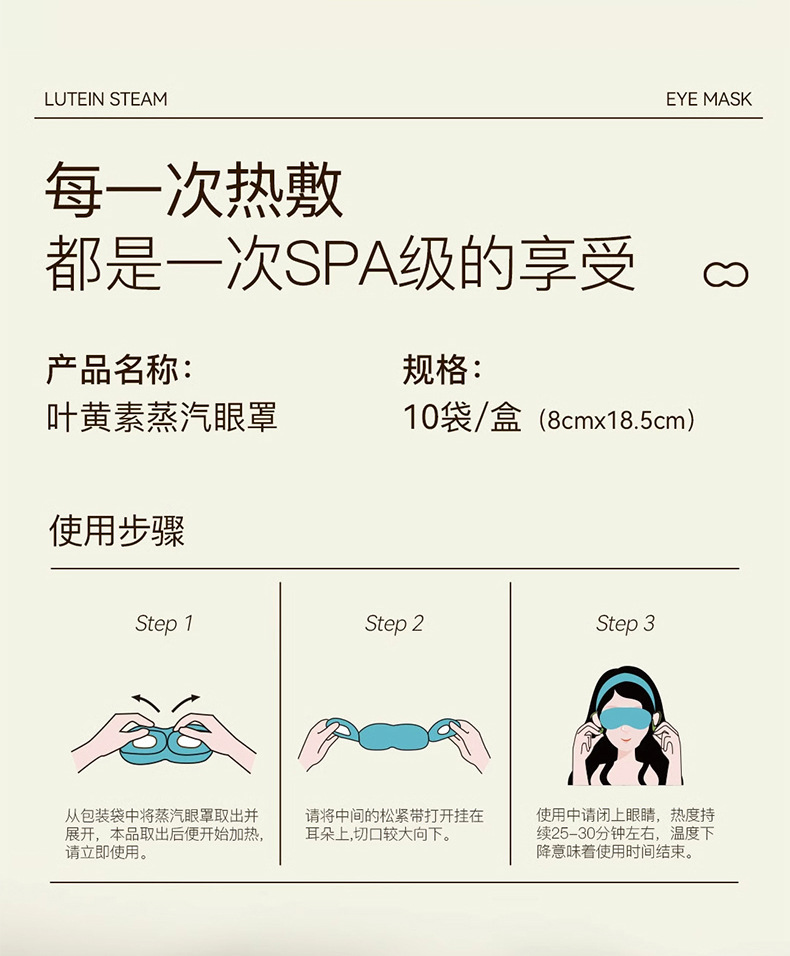 LUTEIN STEAM

EYE MASK

每一次热敷
都是一次SPA级的享受

产品名称:
叶黄素蒸汽眼罩

规格:
10袋/盒（8cmx18.5cm）

使用步骤

Step 1

从包装袋中将蒸汽眼罩取出并展开，本品取出后便开始加热，请立即使用。

Step 2

请将中间的松紧带打开挂在耳朵上,切口较大向下。

Step 3

使用中请闭上眼睛，热度持续25-30分钟左右，温度下降意味着使用时间结束。